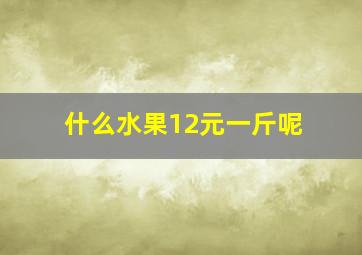 什么水果12元一斤呢